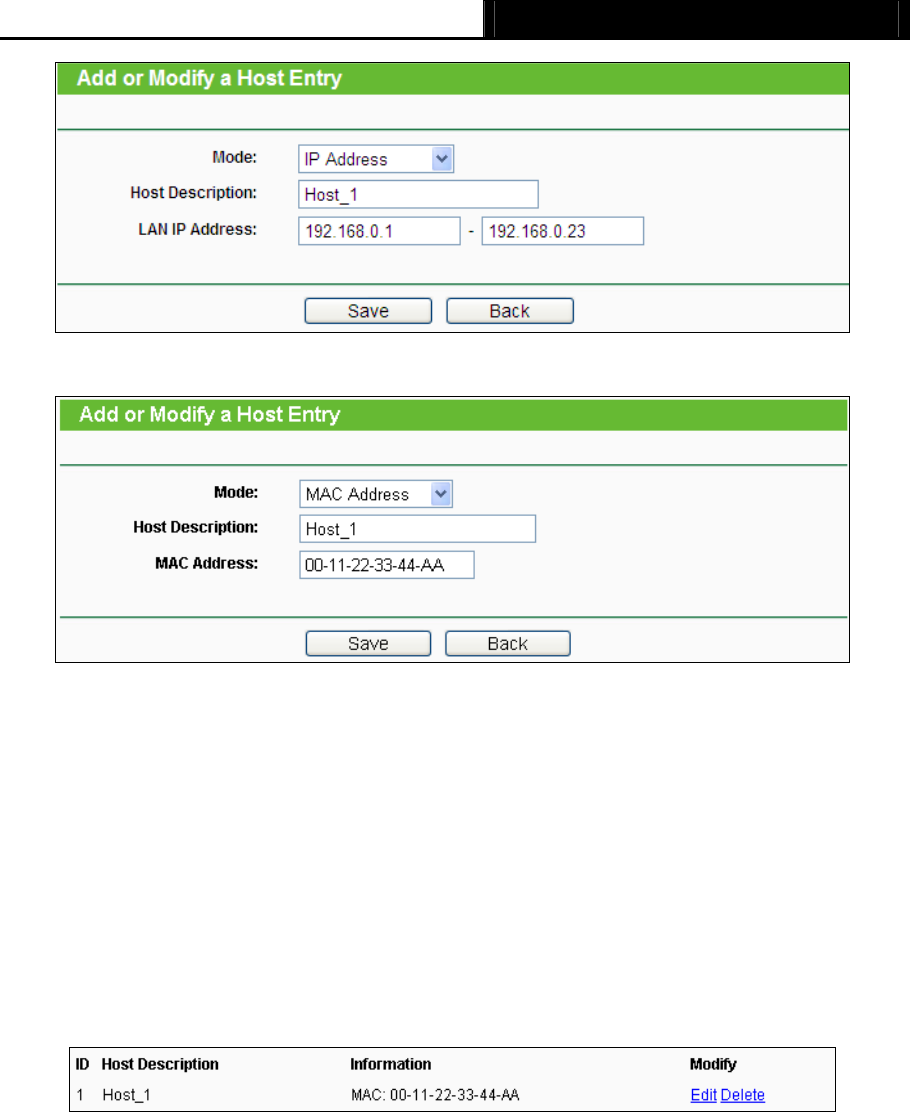 Add or Modify a Host Entry

Mode: IP Address

Host Description: Host_1

LAN IP Address: 192.168.0.1 - 192.168.0.23

Save Back

Add or Modify a Host Entry

Mode: MAC Address

Host Description: Host_1

MAC Address: 00-11-22-33-44-AA

Save Back

| ID | Host Description | Information | Modify |
|---|---|---|---|
| 1 | Host_1 | MAC: 00-11-22-33-44-AA | Edit Delete |